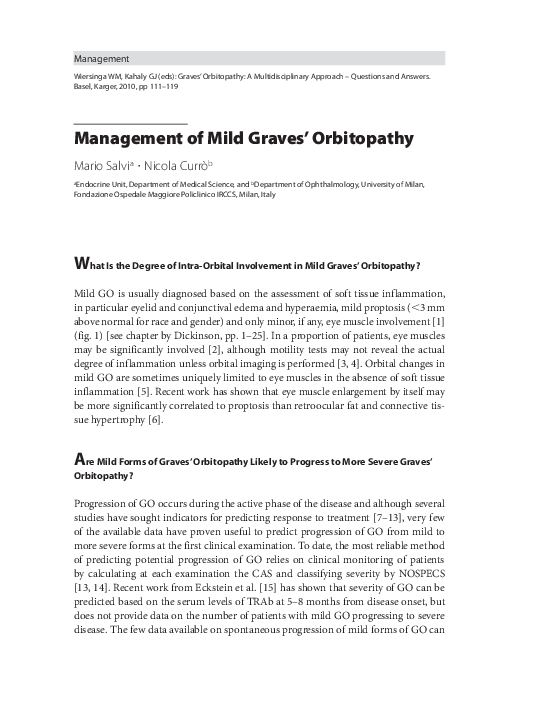 Management

Wiersinga WM, Kahaly GJ (eds): Graves' Orbitopathy: A Multidisciplinary Approach – Questions and Answers. Basel, Karger, 2010, pp 111–119

Management of Mild Graves' Orbitopathy

Mario Salvi$^a$ · Nicola Currò$^b$

$^a$Endocrine Unit, Department of Medical Science, and $^b$Department of Ophthalmology, University of Milan, Fondazione Ospedale Maggiore Policlinico IRCCS, Milan, Italy

What Is the Degree of Intra-Orbital Involvement in Mild Graves' Orbitopathy?

Mild GO is usually diagnosed based on the assessment of soft tissue inflammation, in particular eyelid and conjunctival edema and hyperaemia, mild proptosis (<3 mm above normal for race and gender) and only minor, if any, eye muscle involvement [1] (fig. 1) [see chapter by Dickinson, pp. 1–25]. In a proportion of patients, eye muscles may be significantly involved [2], although motility tests may not reveal the actual degree of inflammation unless orbital imaging is performed [3, 4]. Orbital changes in mild GO are sometimes uniquely limited to eye muscles in the absence of soft tissue inflammation [5]. Recent work has shown that eye muscle enlargement by itself may be more significantly correlated to proptosis than retroocular fat and connective tissue hypertrophy [6].

Are Mild Forms of Graves' Orbitopathy Likely to Progress to More Severe Graves' Orbitopathy?

Progression of GO occurs during the active phase of the disease and although several studies have sought indicators for predicting response to treatment [7–13], very few of the available data have proven useful to predict progression of GO from mild to more severe forms at the first clinical examination. To date, the most reliable method of predicting potential progression of GO relies on clinical monitoring of patients by calculating at each examination the CAS and classifying severity by NOSPECS [13, 14]. Recent work from Eckstein et al. [15] has shown that severity of GO can be predicted based on the serum levels of TRAb at 5–8 months from disease onset, but does not provide data on the number of patients with mild GO progressing to severe disease. The few data available on spontaneous progression of mild forms of GO can